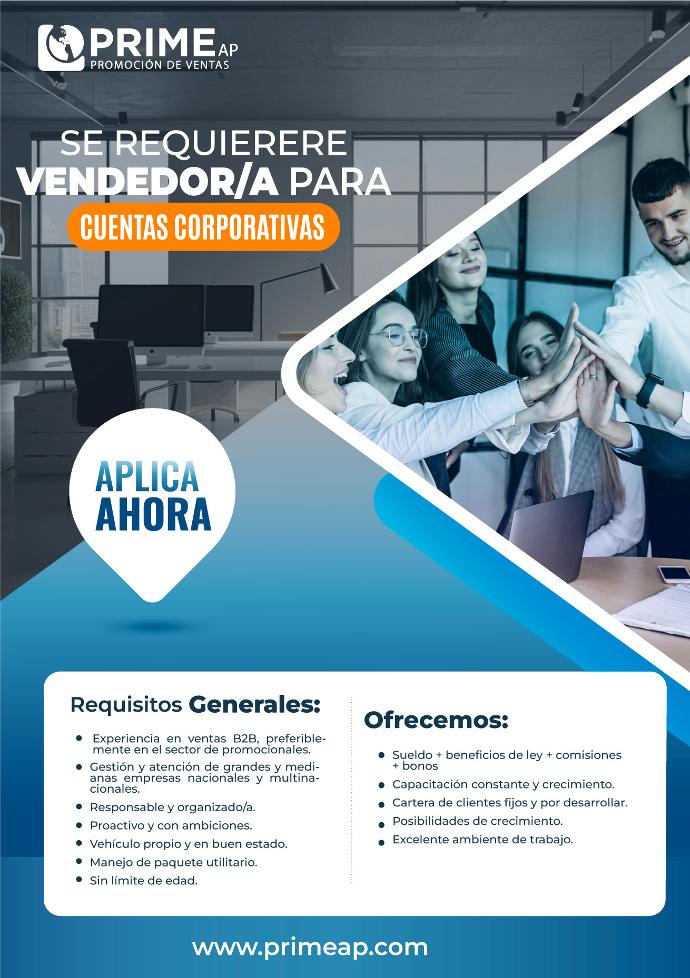 PRIME AP
PROMOCIÓN DE VENTAS

SE REQUIERERE
VENDEDOR/A PARA
CUENTAS CORPORATIVAS

APLICA
AHORA

Requisitos Generales:

• Experiencia en ventas B2B, preferiblemente en el sector de promocionales.
• Gestión y atención de grandes y medianas empresas nacionales y multinacionales.
• Responsable y organizado/a.
• Proactivo y con ambiciones.
• Vehículo propio y en buen estado.
• Manejo de paquete utilitario.
• Sin límite de edad.

Ofrecemos:

• Sueldo + beneficios de ley + comisiones + bonos
• Capacitación constante y crecimiento.
• Cartera de clientes fijos y por desarrollar.
• Posibilidades de crecimiento.
• Excelente ambiente de trabajo.

www.primeap.com